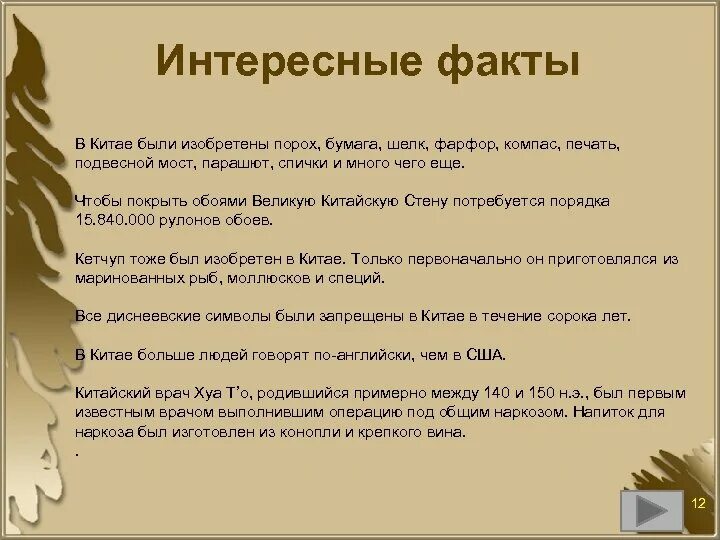 Интересные факты

В Китае были изобретены порох, бумага, шелк, фарфор, компас, печать, подвесной мост, парашют, спички и много чего еще.

Чтобы покрыть обоями Великую Китайскую Стену потребуется порядка 15.840.000 рулонов обоев.

Кетчуп тоже был изобретен в Китае. Только первоначально он приготовлялся из маринованных рыб, моллюсков и специй.

Все диснеевские символы были запрещены в Китае в течение сорока лет.

В Китае больше людей говорят по-английски, чем в США.

Китайский врач Хуа Т'о, родившийся примерно между 140 и 150 н.э., был первым известным врачом выполнившим операцию под общим наркозом. Напиток для наркоза был изготовлен из конопли и крепкого вина.
.

12